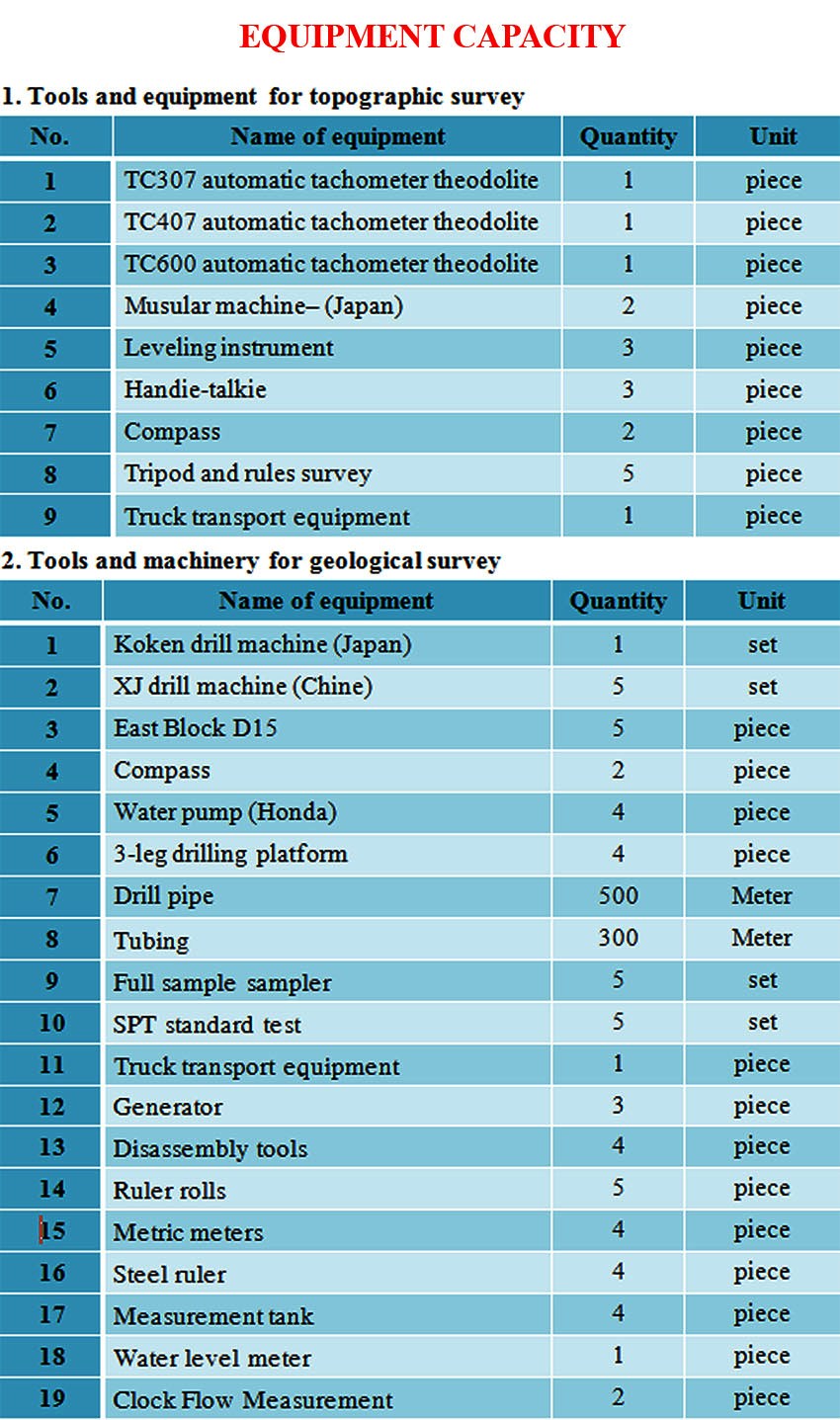 EQUIPMENT CAPACITY

1. Tools and equipment for topographic survey

| No. | Name of equipment | Quantity | Unit |
|---|---|---|---|
| 1 | TC307 automatic tachometer theodolite | 1 | piece |
| 2 | TC407 automatic tachometer theodolite | 1 | piece |
| 3 | TC600 automatic tachometer theodolite | 1 | piece |
| 4 | Musular machine– (Japan) | 2 | piece |
| 5 | Leveling instrument | 3 | piece |
| 6 | Handie-talkie | 3 | piece |
| 7 | Compass | 2 | piece |
| 8 | Tripod and rules survey | 5 | piece |
| 9 | Truck transport equipment | 1 | piece |

2. Tools and machinery for geological survey

| No. | Name of equipment | Quantity | Unit |
|---|---|---|---|
| 1 | Koken drill machine (Japan) | 1 | set |
| 2 | XJ drill machine (Chine) | 5 | set |
| 3 | East Block D15 | 5 | piece |
| 4 | Compass | 2 | piece |
| 5 | Water pump (Honda) | 4 | piece |
| 6 | 3-leg drilling platform | 4 | piece |
| 7 | Drill pipe | 500 | Meter |
| 8 | Tubing | 300 | Meter |
| 9 | Full sample sampler | 5 | set |
| 10 | SPT standard test | 5 | set |
| 11 | Truck transport equipment | 1 | piece |
| 12 | Generator | 3 | piece |
| 13 | Disassembly tools | 4 | piece |
| 14 | Ruler rolls | 5 | piece |
| 15 | Metric meters | 4 | piece |
| 16 | Steel ruler | 4 | piece |
| 17 | Measurement tank | 4 | piece |
| 18 | Water level meter | 1 | piece |
| 19 | Clock Flow Measurement | 2 | piece |